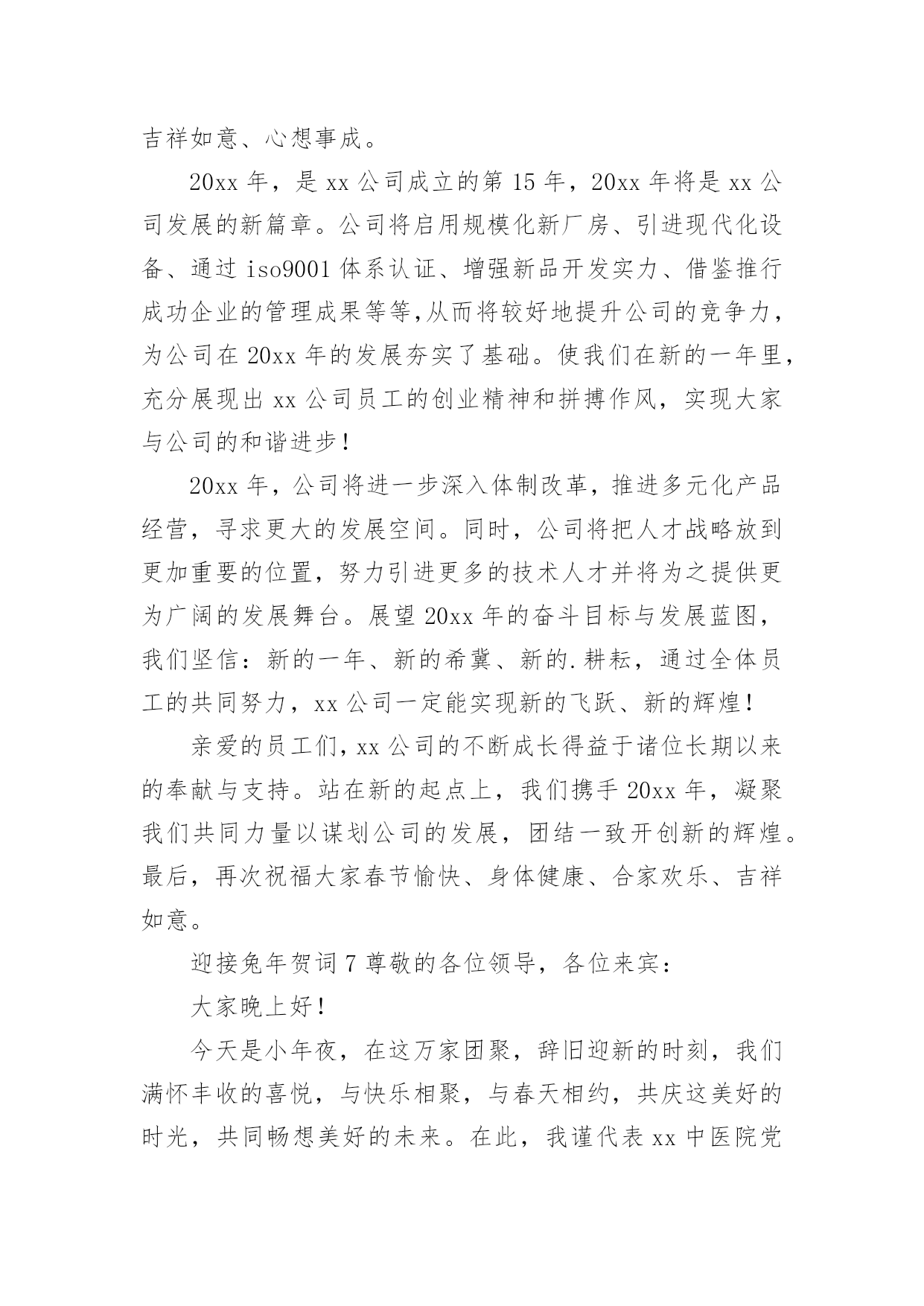 吉祥如意、心想事成。

20xx 年，是 xx 公司成立的第 15 年，20xx 年将是 xx 公司发展的新篇章。公司将启用规模化新厂房、引进现代化设备、通过 iso9001 体系认证、增强新品开发实力、借鉴推行成功企业的管理成果等等,从而将较好地提升公司的竞争力，为公司在 20xx 年的发展夯实了基础。使我们在新的一年里，充分展现出 xx 公司员工的创业精神和拼搏作风，实现大家与公司的和谐进步！

20xx 年，公司将进一步深入体制改革，推进多元化产品经营，寻求更大的发展空间。同时，公司将把人才战略放到更加重要的位置，努力引进更多的技术人才并将为之提供更为广阔的发展舞台。展望 20xx 年的奋斗目标与发展蓝图，我们坚信：新的一年、新的希冀、新的.耕耘，通过全体员工的共同努力，xx 公司一定能实现新的飞跃、新的辉煌！

亲爱的员工们，xx 公司的不断成长得益于诸位长期以来的奉献与支持。站在新的起点上，我们携手 20xx 年，凝聚我们共同力量以谋划公司的发展，团结一致开创新的辉煌。最后，再次祝福大家春节愉快、身体健康、合家欢乐、吉祥如意。

迎接兔年贺词 7 尊敬的各位领导，各位来宾：

大家晚上好！

今天是小年夜，在这万家团聚，辞旧迎新的时刻，我们满怀丰收的喜悦，与快乐相聚，与春天相约，共庆这美好的时光，共同畅想美好的未来。在此，我谨代表 xx 中医院党